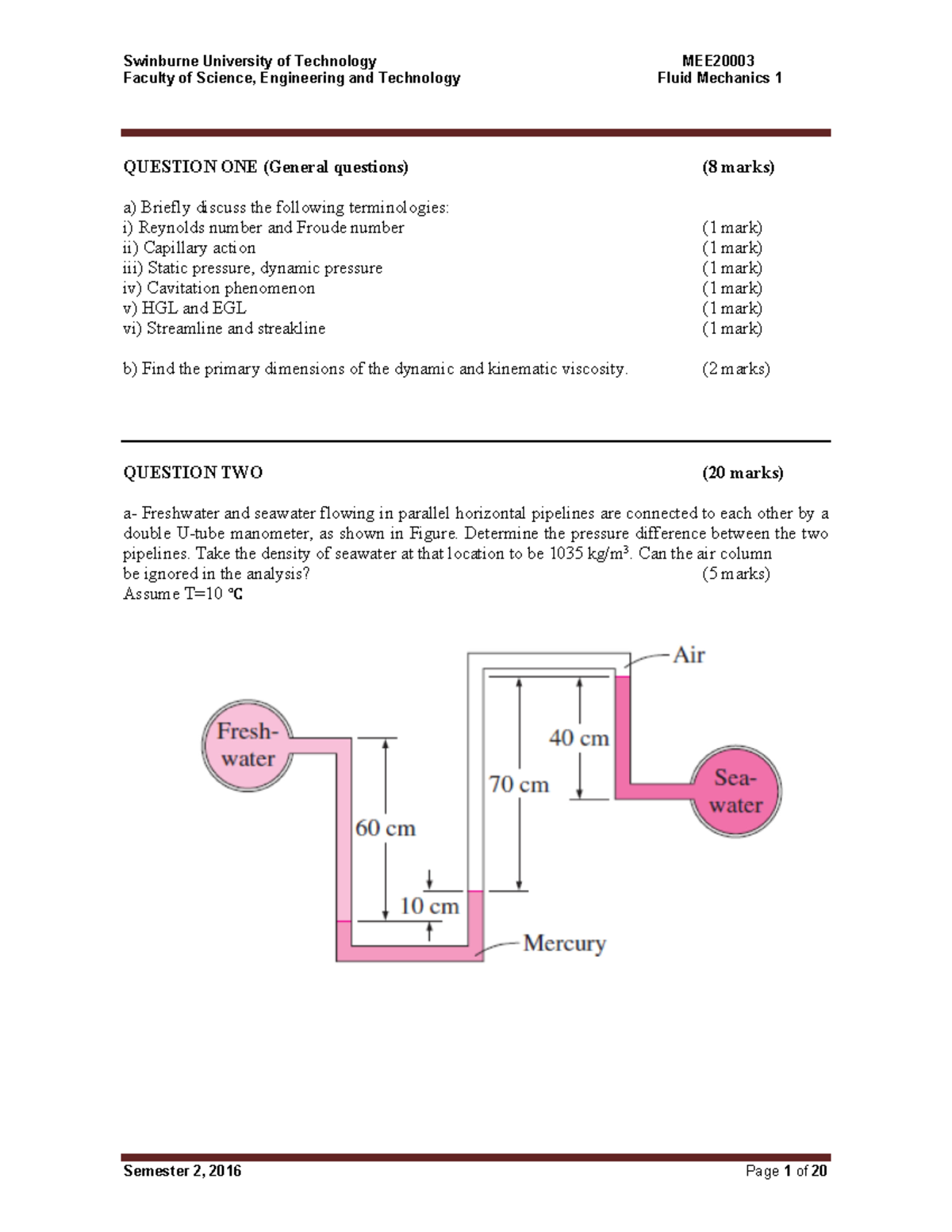 Swinburne University of Technology
Faculty of Science, Engineering and Technology

MEE20003
Fluid Mechanics 1

QUESTION ONE (General questions) (8 marks)

a) Briefly discuss the following terminologies:
i) Reynolds number and Froude number (1 mark)
ii) Capillary action (1 mark)
iii) Static pressure, dynamic pressure (1 mark)
iv) Cavitation phenomenon (1 mark)
v) HGL and EGL (1 mark)
vi) Streamline and streakline (1 mark)

b) Find the primary dimensions of the dynamic and kinematic viscosity. (2 marks)

QUESTION TWO (20 marks)

a- Freshwater and seawater flowing in parallel horizontal pipelines are connected to each other by a double U-tube manometer, as shown in Figure. Determine the pressure difference between the two pipelines. Take the density of seawater at that location to be 1035 kg/m$^3$. Can the air column be ignored in the analysis? (5 marks)
Assume T=10 °C

Air
Fresh-water
40 cm
70 cm
Sea-water
60 cm
10 cm
Mercury

Semester 2, 2016

Page 1 of 20